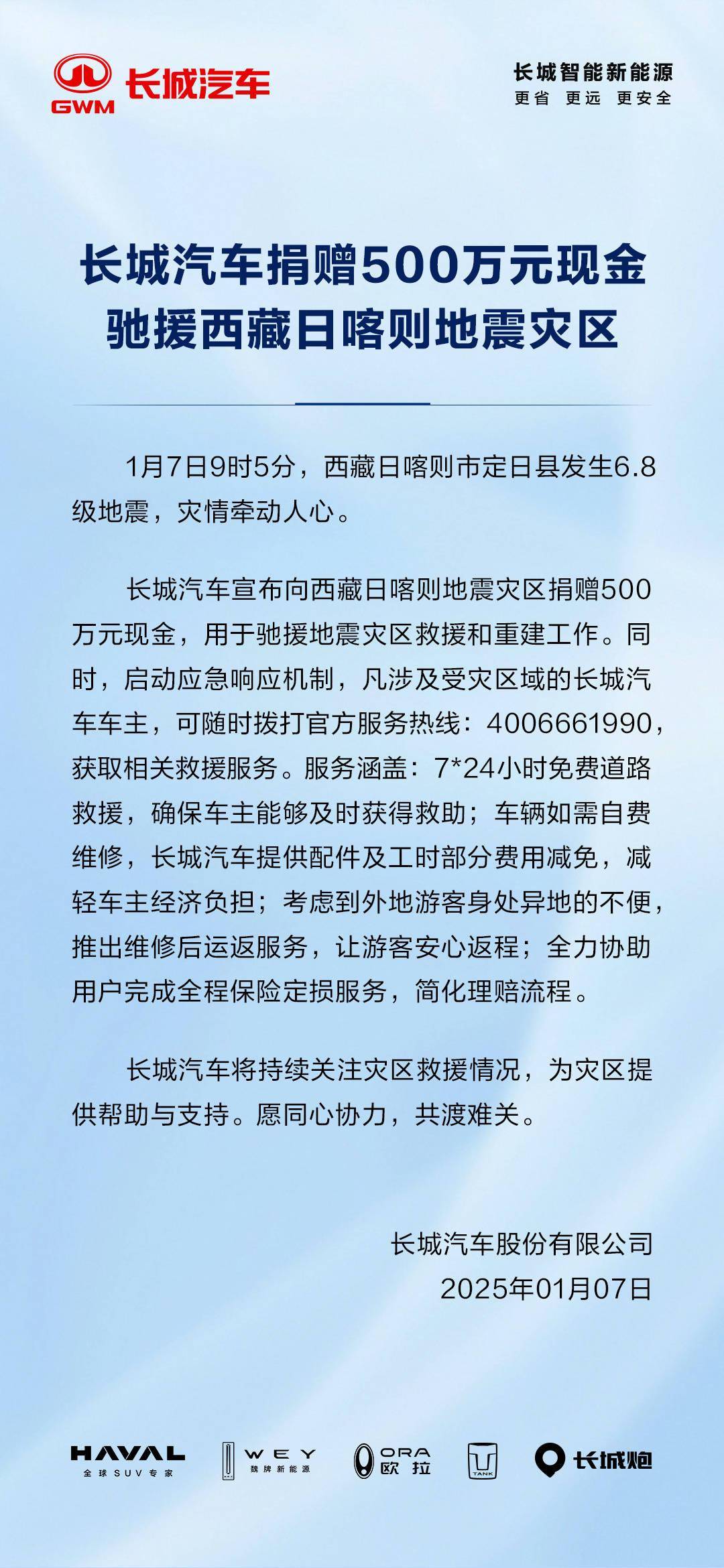 GWM 长城汽车

长城智能新能源
更省 更远 更安全

长城汽车捐赠500万元现金
驰援西藏日喀则地震灾区

1月7日9时5分，西藏日喀则市定日县发生6.8级地震，灾情牵动人心。

长城汽车宣布向西藏日喀则地震灾区捐赠500万元现金，用于驰援地震灾区救援和重建工作。同时，启动应急响应机制，凡涉及受灾区域的长城汽车车主，可随时拨打官方服务热线：4006661990，获取相关救援服务。服务涵盖：7*24小时免费道路救援，确保车主能够及时获得救助；车辆如需自费维修，长城汽车提供配件及工时部分费用减免，减轻车主经济负担；考虑到外地游客身处异地的不便，推出维修后运返服务，让游客安心返程；全力协助用户完成全程保险定损服务，简化理赔流程。

长城汽车将持续关注灾区救援情况，为灾区提供帮助与支持。愿同心协力，共渡难关。

长城汽车股份有限公司
2025年01月07日

HAVAL 全球SUV专家 WEY 魏牌新能源 ORA 欧拉 TANK 长城炮